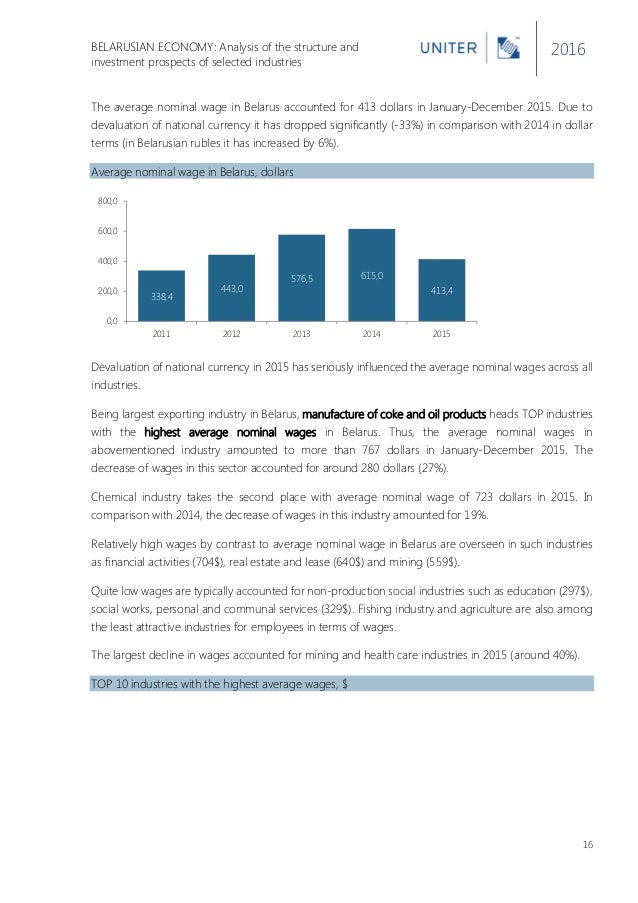 BELARUSIAN ECONOMY: Analysis of the structure and investment prospects of selected industries

UNITER

2016

The average nominal wage in Belarus accounted for 413 dollars in January-December 2015. Due to devaluation of national currency it has dropped significantly (-33%) in comparison with 2014 in dollar terms (in Belarusian rubles it has increased by 6%).

Average nominal wage in Belarus, dollars

800,0
600,0
400,0
200,0
0,0

338,4
443,0
576,5
615,0
413,4

2011
2012
2013
2014
2015

Devaluation of national currency in 2015 has seriously influenced the average nominal wages across all industries.

Being largest exporting industry in Belarus, manufacture of coke and oil products heads TOP industries with the highest average nominal wages in Belarus. Thus, the average nominal wages in abovementioned industry amounted to more than 767 dollars in January-December 2015. The decrease of wages in this sector accounted for around 280 dollars (27%).

Chemical industry takes the second place with average nominal wage of 723 dollars in 2015. In comparison with 2014, the decrease of wages in this industry amounted for 19%.

Relatively high wages by contrast to average nominal wage in Belarus are overseen in such industries as financial activities (704$), real estate and lease (640$) and mining (559$).

Quite low wages are typically accounted for non-production social industries such as education (297$), social works, personal and communal services (329$). Fishing industry and agriculture are also among the least attractive industries for employees in terms of wages.

The largest decline in wages accounted for mining and health care industries in 2015 (around 40%).

TOP 10 industries with the highest average wages, $

16